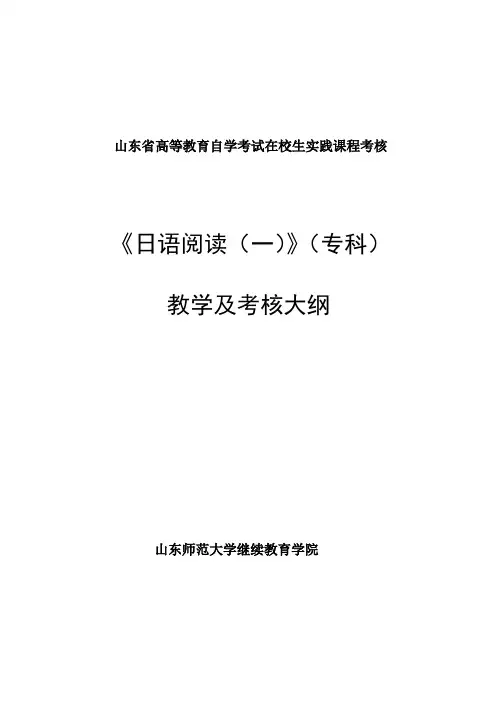 山东省高等教育自学考试在校生实践课程考核

《日语阅读（一）》（专科）

教学及考核大纲

山东师范大学继续教育学院